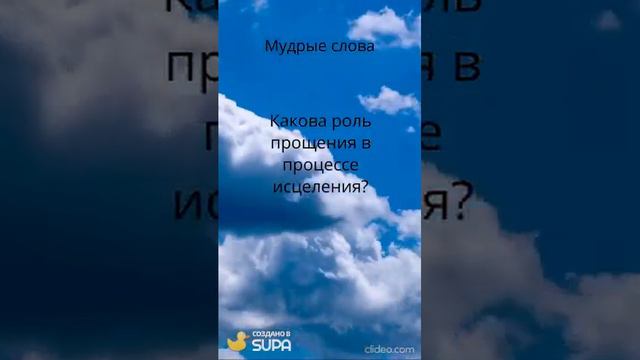 Мудрые слова

Какова роль прощения в процессе исцеления?

СОЗДАНО В SUPA

clideo.com